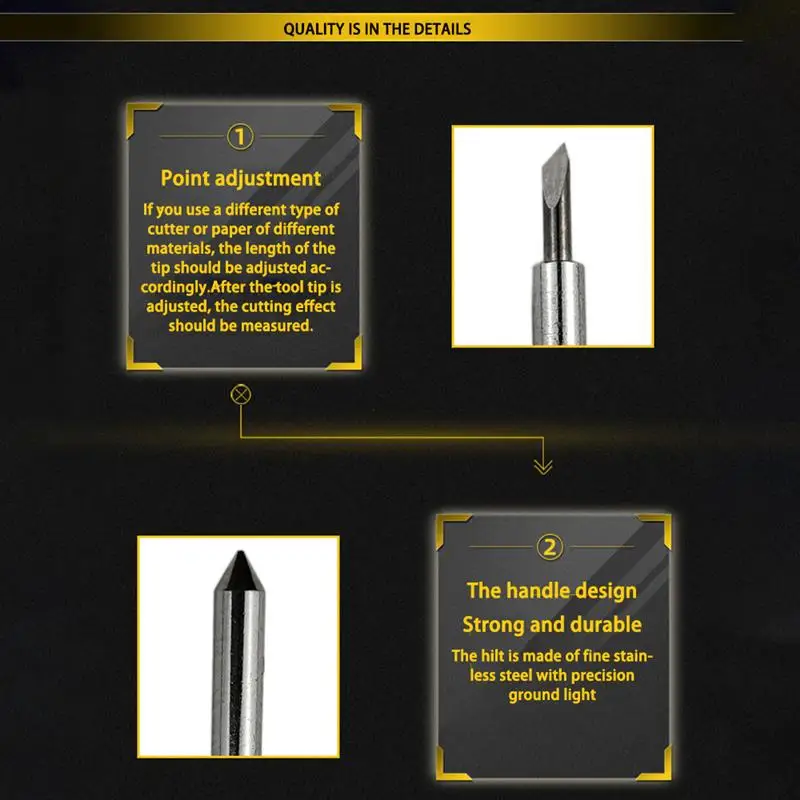 QUALITY IS IN THE DETAILS

①

Point adjustment

If you use a different type of cutter or paper of different materials, the length of the tip should be adjusted accordingly.After the tool tip is adjusted, the cutting effect should be measured.

②

The handle design

Strong and durable

The hilt is made of fine stainless steel with precision ground light